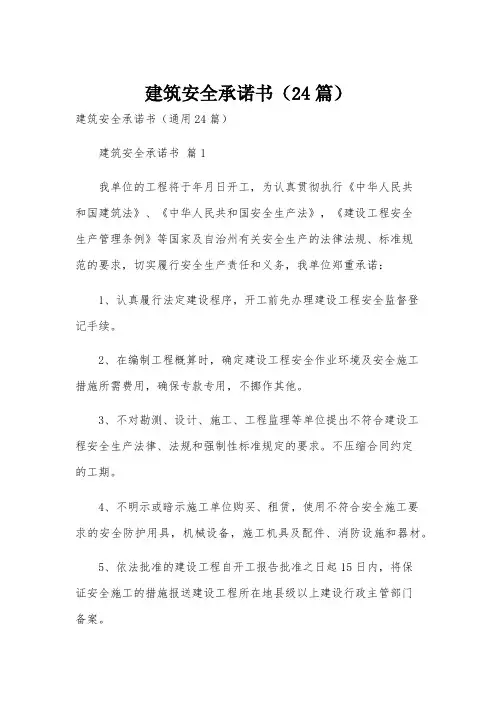 建筑安全承诺书（24篇）

建筑安全承诺书（通用24篇）

建筑安全承诺书 篇1

我单位的工程将于年月日开工，为认真贯彻执行《中华人民共和国建筑法》、《中华人民共和国安全生产法》，《建设工程安全生产管理条例》等国家及自治州有关安全生产的法律法规、标准规范的要求，切实履行安全生产责任和义务，我单位郑重承诺：

1、认真履行法定建设程序，开工前先办理建设工程安全监督登记手续。

2、在编制工程概算时，确定建设工程安全作业环境及安全施工措施所需费用，确保专款专用，不挪作其他。

3、不对勘测、设计、施工、工程监理等单位提出不符合建设工程安全生产法律、法规和强制性标准规定的要求。不压缩合同约定的工期。

4、不明示或暗示施工单位购买、租赁，使用不符合安全施工要求的安全防护用具，机械设备，施工机具及配件、消防设施和器材。

5、依法批准的建设工程自开工报告批准之日起15日内，将保证安全施工的措施报送建设工程所在地县级以上建设行政主管部门备案。